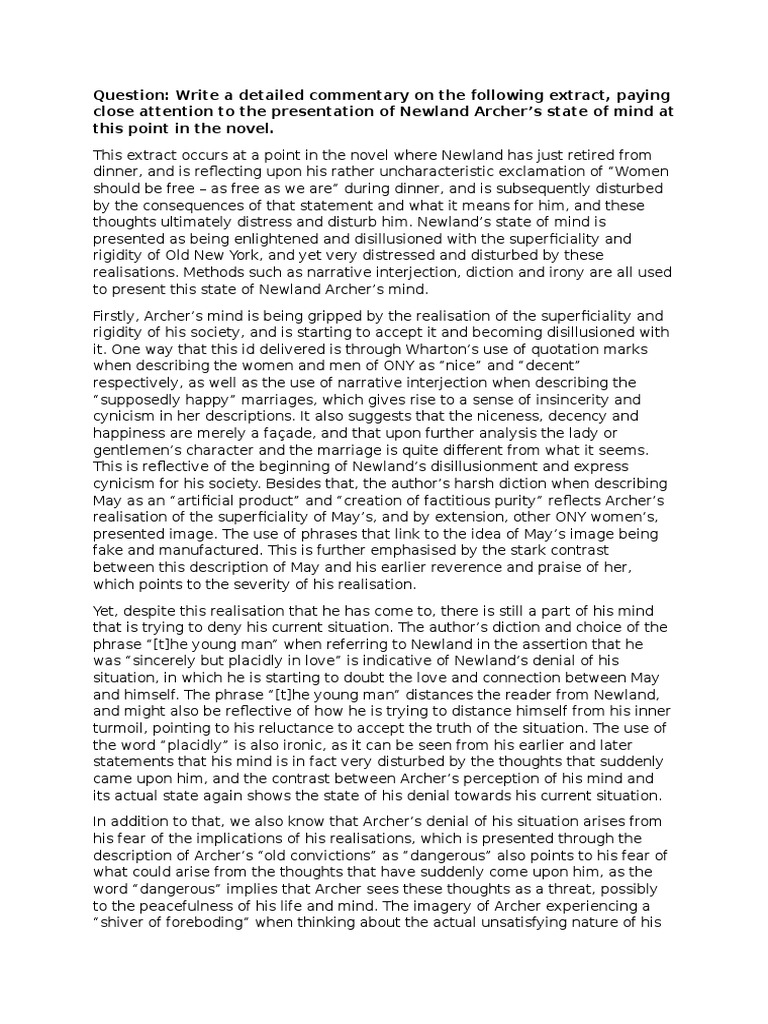 Question: Write a detailed commentary on the following extract, paying close attention to the presentation of Newland Archer's state of mind at this point in the novel.

This extract occurs at a point in the novel where Newland has just retired from dinner, and is reflecting upon his rather uncharacteristic exclamation of "Women should be free – as free as we are" during dinner, and is subsequently disturbed by the consequences of that statement and what it means for him, and these thoughts ultimately distress and disturb him. Newland's state of mind is presented as being enlightened and disillusioned with the superficiality and rigidity of Old New York, and yet very distressed and disturbed by these realisations. Methods such as narrative interjection, diction and irony are all used to present this state of Newland Archer's mind.

Firstly, Archer's mind is being gripped by the realisation of the superficiality and rigidity of his society, and is starting to accept it and becoming disillusioned with it. One way that this id delivered is through Wharton's use of quotation marks when describing the women and men of ONY as "nice" and "decent" respectively, as well as the use of narrative interjection when describing the "supposedly happy" marriages, which gives rise to a sense of insincerity and cynicism in her descriptions. It also suggests that the niceness, decency and happiness are merely a façade, and that upon further analysis the lady or gentlemen's character and the marriage is quite different from what it seems. This is reflective of the beginning of Newland's disillusionment and express cynicism for his society. Besides that, the author's harsh diction when describing May as an "artificial product" and "creation of factitious purity" reflects Archer's realisation of the superficiality of May's, and by extension, other ONY women's, presented image. The use of phrases that link to the idea of May's image being fake and manufactured. This is further emphasised by the stark contrast between this description of May and his earlier reverence and praise of her, which points to the severity of his realisation.

Yet, despite this realisation that he has come to, there is still a part of his mind that is trying to deny his current situation. The author's diction and choice of the phrase "[t]he young man" when referring to Newland in the assertion that he was "sincerely but placidly in love" is indicative of Newland's denial of his situation, in which he is starting to doubt the love and connection between May and himself. The phrase "[t]he young man" distances the reader from Newland, and might also be reflective of how he is trying to distance himself from his inner turmoil, pointing to his reluctance to accept the truth of the situation. The use of the word "placidly" is also ironic, as it can be seen from his earlier and later statements that his mind is in fact very disturbed by the thoughts that suddenly came upon him, and the contrast between Archer's perception of his mind and its actual state again shows the state of his denial towards his current situation.

In addition to that, we also know that Archer's denial of his situation arises from his fear of the implications of his realisations, which is presented through the description of Archer's "old convictions" as "dangerous" also points to his fear of what could arise from the thoughts that have suddenly come upon him, as the word "dangerous" implies that Archer sees these thoughts as a threat, possibly to the peacefulness of his life and mind. The imagery of Archer experiencing a "shiver of foreboding" when thinking about the actual unsatisfying nature of his